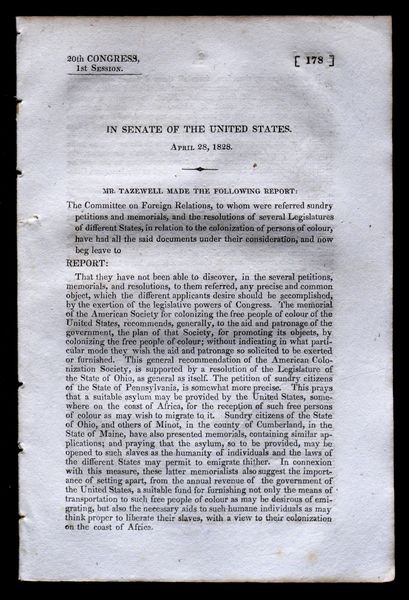 20th CONGRESS,
1st Session.

[ 178 ]

IN SENATE OF THE UNITED STATES.

April 28, 1828.

MR. TAZEWELL MADE THE FOLLOWING REPORT:

The Committee on Foreign Relations, to whom were referred sundry petitions and memorials, and the resolutions of several Legislatures of different States, in relation to the colonization of persons of colour, have had all the said documents under their consideration, and now beg leave to

REPORT:

That they have not been able to discover, in the several petitions, memorials, and resolutions, to them referred, any precise and common object, which the different applicants desire should be accomplished, by the exertion of the legislative powers of Congress. The memorial of the American Society for colonizing the free people of colour of the United States, recommends, generally, to the aid and patronage of the government, the plan of that Society, for promoting its objects, by colonizing the free people of colour; without indicating in what particular mode they wish the aid and patronage so solicited to be exerted or furnished. This general recommendation of the American Colonization Society, is supported by a resolution of the Legislature of the State of Ohio, as general as itself. The petition of sundry citizens of the State of Pennsylvania, is somewhat more precise. This prays that a suitable asylum may be provided by the United States, somewhere on the coast of Africa, for the reception of such free persons of colour as may wish to migrate to it. Sundry citizens of the State of Ohio, and others of Minot, in the county of Cumberland, in the State of Maine, have also presented memorials, containing similar applications; and praying that the asylum, so to be provided, may be opened to such slaves as the humanity of individuals and the laws of the different States may permit to emigrate thither. In connexion with this measure, these latter memorialists also suggest the importance of setting apart, from the annual revenue of the government of the United States, a suitable fund for furnishing not only the means of transportation to such free people of colour as may be desirous of emigrating, but also the necessary aids to such humane individuals as may think proper to liberate their slaves, with a view to their colonization on the coast of Africa.